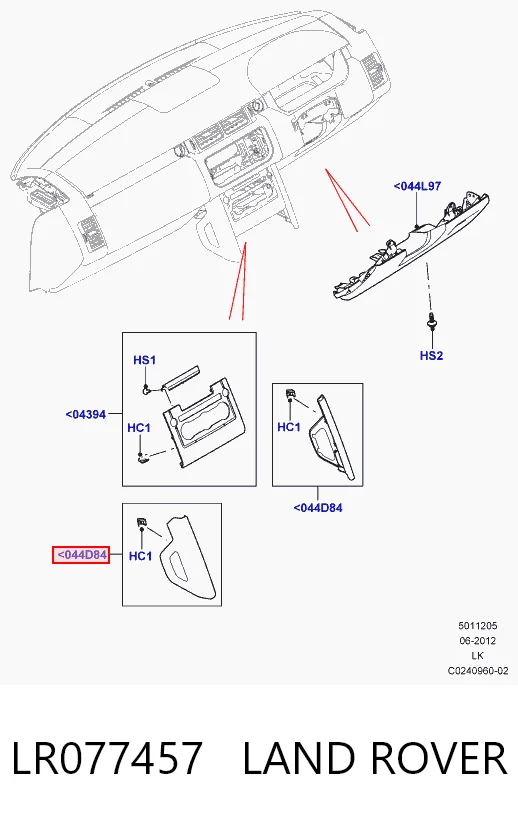 <044L97

HS2

HS1

<04394

HC1

HC1

<044D84

<044D84

HC1

5011205
06-2012
LK
C0240960-02

LR077457 LAND ROVER